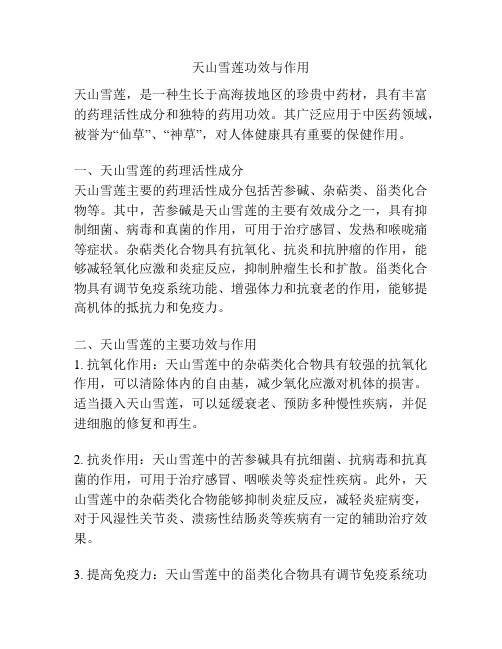 天山雪莲功效与作用

天山雪莲，是一种生长于高海拔地区的珍贵中药材，具有丰富的药理活性成分和独特的药用功效。其广泛应用于中医药领域，被誉为“仙草”、“神草”，对人体健康具有重要的保健作用。

一、天山雪莲的药理活性成分
天山雪莲主要的药理活性成分包括苦参碱、杂萜类、甾类化合物等。其中，苦参碱是天山雪莲的主要有效成分之一，具有抑制细菌、病毒和真菌的作用，可用于治疗感冒、发热和喉咙痛等症状。杂萜类化合物具有抗氧化、抗炎和抗肿瘤的作用，能够减轻氧化应激和炎症反应，抑制肿瘤生长和扩散。甾类化合物具有调节免疫系统功能、增强体力和抗衰老的作用，能够提高机体的抵抗力和免疫力。

二、天山雪莲的主要功效与作用
1. 抗氧化作用：天山雪莲中的杂萜类化合物具有较强的抗氧化作用，可以清除体内的自由基，减少氧化应激对机体的损害。适当摄入天山雪莲，可以延缓衰老、预防多种慢性疾病，并促进细胞的修复和再生。

2. 抗炎作用：天山雪莲中的苦参碱具有抗细菌、抗病毒和抗真菌的作用，可用于治疗感冒、咽喉炎等炎症性疾病。此外，天山雪莲中的杂萜类化合物能够抑制炎症反应，减轻炎症病变，对于风湿性关节炎、溃疡性结肠炎等疾病有一定的辅助治疗效果。

3. 提高免疫力：天山雪莲中的甾类化合物具有调节免疫系统功